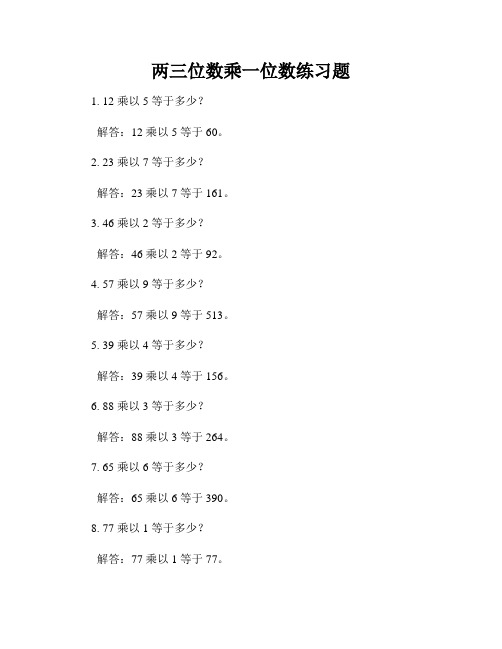 两三位数乘一位数练习题

1. 12 乘以 5 等于多少？

解答：12 乘以 5 等于 60。

2. 23 乘以 7 等于多少？

解答：23 乘以 7 等于 161。

3. 46 乘以 2 等于多少？

解答：46 乘以 2 等于 92。

4. 57 乘以 9 等于多少？

解答：57 乘以 9 等于 513。

5. 39 乘以 4 等于多少？

解答：39 乘以 4 等于 156。

6. 88 乘以 3 等于多少？

解答：88 乘以 3 等于 264。

7. 65 乘以 6 等于多少？

解答：65 乘以 6 等于 390。

8. 77 乘以 1 等于多少？

解答：77 乘以 1 等于 77。